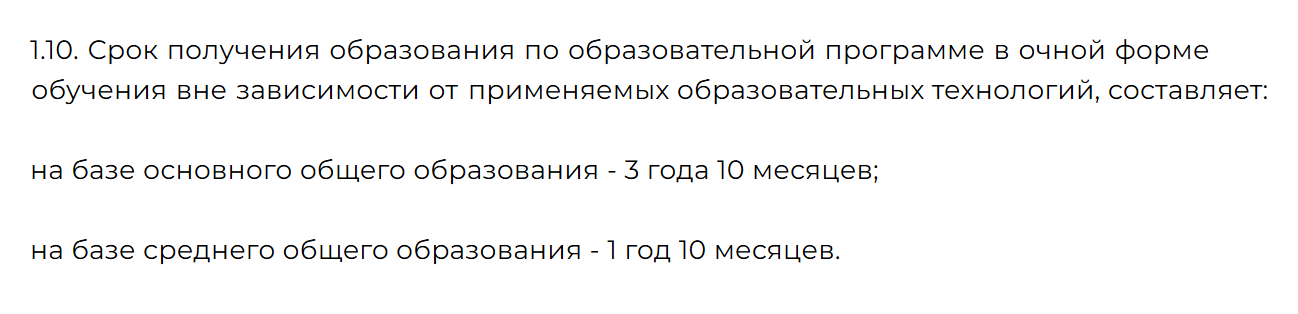 1.10. Срок получения образования по образовательной программе в очной форме обучения вне зависимости от применяемых образовательных технологий, составляет:

на базе основного общего образования - 3 года 10 месяцев;

на базе среднего общего образования - 1 год 10 месяцев.